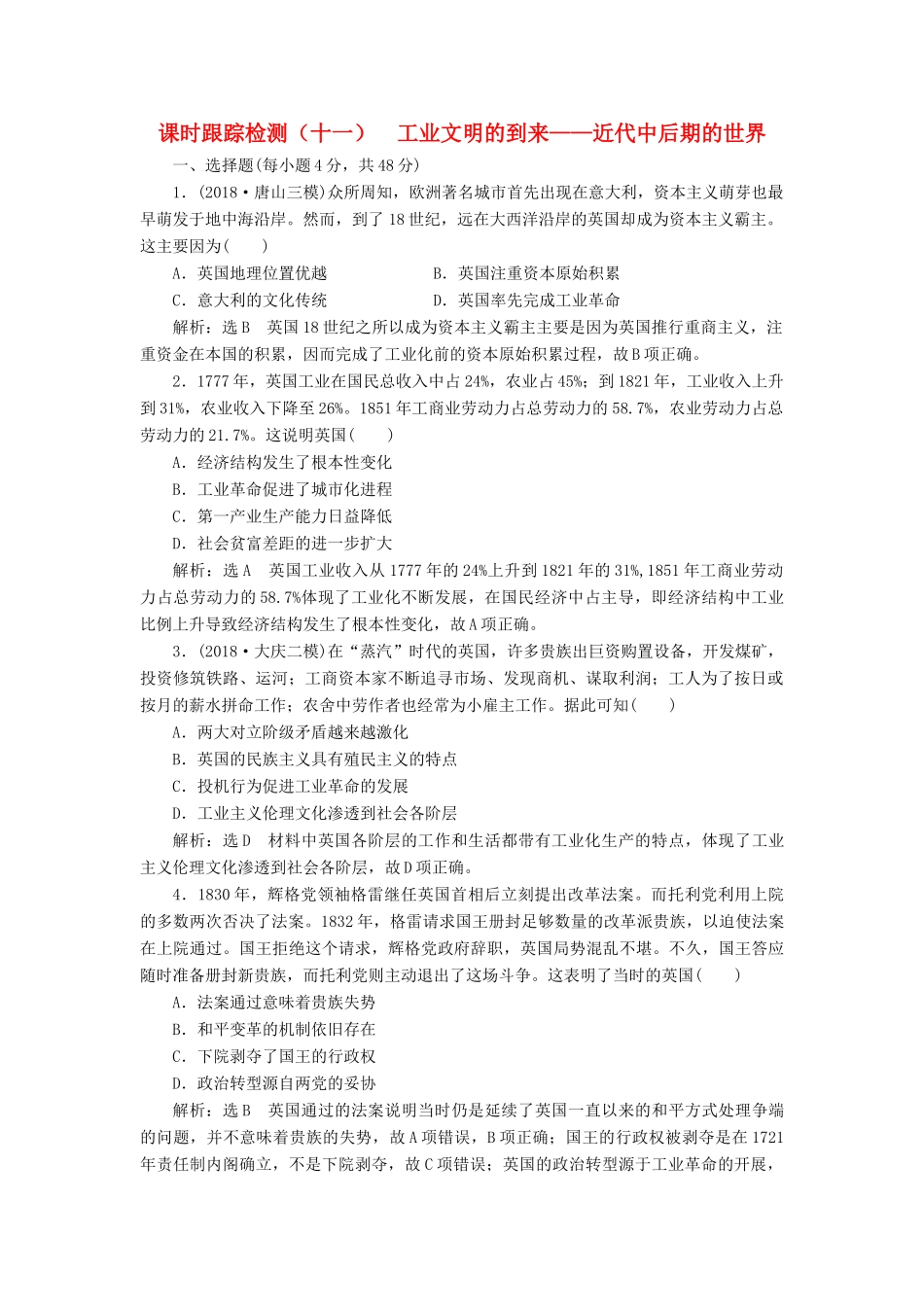 课时跟踪检测（十一）　工业文明的到来——近代中后期的世界

一、选择题(每小题4分，共48分)

1．(2018·唐山三模)众所周知，欧洲著名城市首先出现在意大利，资本主义萌芽也最早萌发于地中海沿岸。然而，到了18世纪，远在大西洋沿岸的英国却成为资本主义霸主。这主要因为(　　)

A．英国地理位置优越　　B．英国注重资本原始积累

C．意大利的文化传统　　D．英国率先完成工业革命

解析：选B　英国18世纪之所以成为资本主义霸主主要是因为英国推行重商主义，注重资金在本国的积累，因而完成了工业化前的资本原始积累过程，故B项正确。

2．1777年，英国工业在国民总收入中占24%，农业占45%；到1821年，工业收入上升到31%，农业收入下降至26%。1851年工商业劳动力占总劳动力的58.7%，农业劳动力占总劳动力的21.7%。这说明英国(　　)

A．经济结构发生了根本性变化

B．工业革命促进了城市化进程

C．第一产业生产能力日益降低

D．社会贫富差距的进一步扩大

解析：选A　英国工业收入从1777年的24%上升到1821年的31%,1851年工商业劳动力占总劳动力的58.7%体现了工业化不断发展，在国民经济中占主导，即经济结构中工业比例上升导致经济结构发生了根本性变化，故A项正确。

3．(2018·大庆二模)在“蒸汽”时代的英国，许多贵族出巨资购置设备，开发煤矿，投资修筑铁路、运河；工商资本家不断追寻市场、发现商机、谋取利润；工人为了按日或按月的薪水拼命工作；农舍中劳作者也经常为小雇主工作。据此可知(　　)

A．两大对立阶级矛盾越来越激化

B．英国的民族主义具有殖民主义的特点

C．投机行为促进工业革命的发展

D．工业主义伦理文化渗透到社会各阶层

解析：选D　材料中英国各阶层的工作和生活都带有工业化生产的特点，体现了工业主义伦理文化渗透到社会各阶层，故D项正确。

4．1830年，辉格党领袖格雷继任英国首相后立刻提出改革法案。而托利党利用上院的多数两次否决了法案。1832年，格雷请求国王册封足够数量的改革派贵族，以迫使法案在上院通过。国王拒绝这个请求，辉格党政府辞职，英国局势混乱不堪。不久，国王答应随时准备册封新贵族，而托利党则主动退出了这场斗争。这表明了当时的英国(　　)

A．法案通过意味着贵族失势

B．和平变革的机制依旧存在

C．下院剥夺了国王的行政权

D．政治转型源自两党的妥协

解析：选B　英国通过的法案说明当时仍是延续了英国一直以来的和平方式处理争端的问题，并不意味着贵族的失势，故A项错误，B项正确；国王的行政权被剥夺是在1721年责任制内阁确立，不是下院剥夺，故C项错误；英国的政治转型源于工业革命的开展，